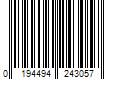 0 194494 243057